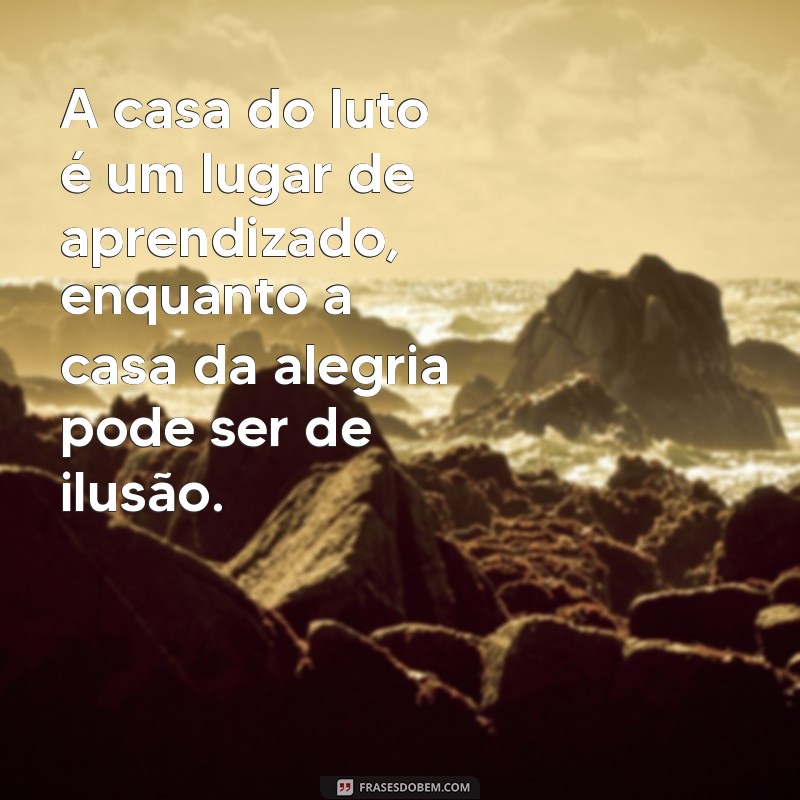 A casa do luto é um lugar de aprendizado, enquanto a casa da alegria pode ser de ilusão.

FRASESDOBEM.COM